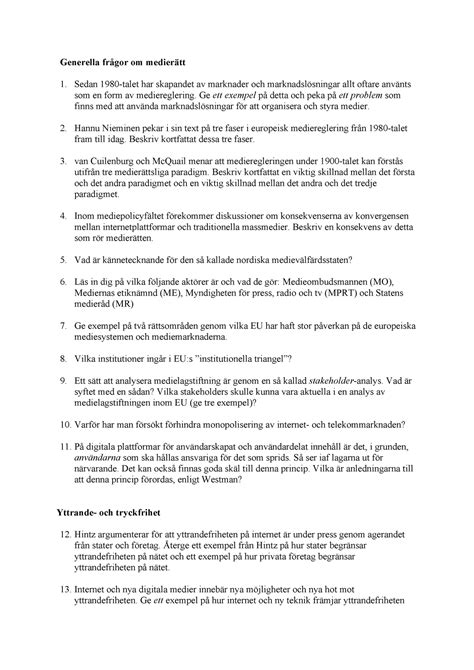 Generella frågor om medierätt

1. Sedan 1980-talet har skapandet av marknader och marknadslösningar allt oftare använts som en form av mediereglering. Ge ett exempel på detta och peka på ett problem som finns med att använda marknadslösningar för att organisera och styra medier.

2. Hannu Nieminen pekar i sin text på tre faser i europeisk mediereglering från 1980-talet fram till idag. Beskriv kortfattat dessa tre faser.

3. van Cuilenburg och McQuail menar att medieregleringen under 1900-talet kan förstås utifrån tre medierättsliga paradigm. Beskriv kortfattat en viktig skillnad mellan det första och det andra paradigmet och en viktig skillnad mellan det andra och det tredje paradigmet.

4. Inom mediepolicyfältet förekommer diskussioner om konsekvenserna av konvergensen mellan internetplattformar och traditionella massmedier. Beskriv en konsekvens av detta som rör medierätten.

5. Vad är kännetecknande för den så kallade nordiska medievälfärdsstaten?

6. Läs in dig på vilka följande aktörer är och vad de gör: Medieombudsmannen (MO), Mediernas etiknämnd (ME), Myndigheten för press, radio och tv (MPRT) och Statens medieråd (MR)

7. Ge exempel på två rättsområden genom vilka EU har haft stor påverkan på de europeiska mediesystemen och mediemarknaderna.

8. Vilka institutioner ingår i EU:s ”institutionella triangel”?

9. Ett sätt att analysera medielagstiftning är genom en så kallad stakeholder-analys. Vad är syftet med en sådan? Vilka stakeholders skulle kunna vara aktuella i en analys av medielagstiftningen inom EU (ge tre exempel)?

10. Varför har man försökt förhindra monopolisering av internet- och telekommarknaden?

11. På digitala plattformar för användarskapat och användardelat innehåll är det, i grunden, användarna som ska hållas ansvariga för det som sprids. Så ser iaf lagarna ut för närvarande. Det kan också finnas goda skäl till denna princip. Vilka är anledningarna till att denna princip förordas, enligt Westman?

Yttrande- och tryckfrihet

12. Hintz argumenterar för att yttrandefriheten på internet är under press genom agerandet från stater och företag. Återge ett exempel från Hintz på hur stater begränsar yttrandefriheten på nätet och ett exempel på hur privata företag begränsar yttrandefriheten på nätet.

13. Internet och nya digitala medier innebär nya möjligheter och nya hot mot yttrandefriheten. Ge ett exempel på hur internet och ny teknik främjar yttrandefriheten